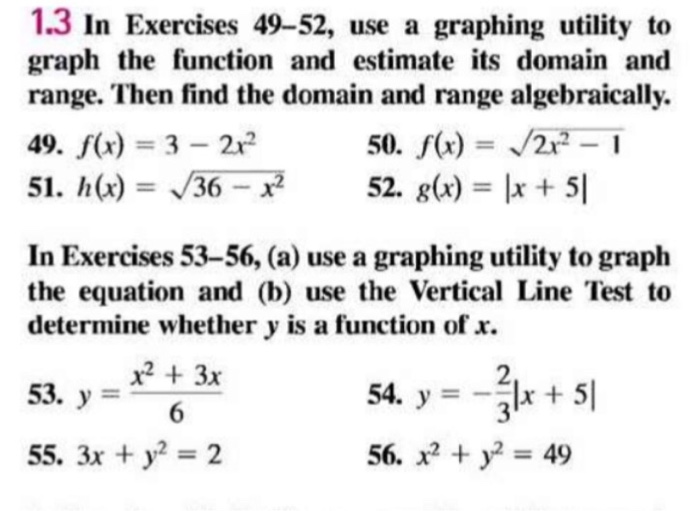 1.3 In Exercises 49–52, use a graphing utility to graph the function and estimate its domain and range. Then find the domain and range algebraically.

49. $f(x) = 3 - 2x^2$

50. $f(x) = \sqrt{2x^2 - 1}$

51. $h(x) = \sqrt{36 - x^2}$

52. $g(x) = |x + 5|$

In Exercises 53–56, (a) use a graphing utility to graph the equation and (b) use the Vertical Line Test to determine whether $y$ is a function of $x$.

53. $y = \frac{x^2 + 3x}{6}$

54. $y = -\frac{2}{3}|x + 5|$

55. $3x + y^2 = 2$

56. $x^2 + y^2 = 49$